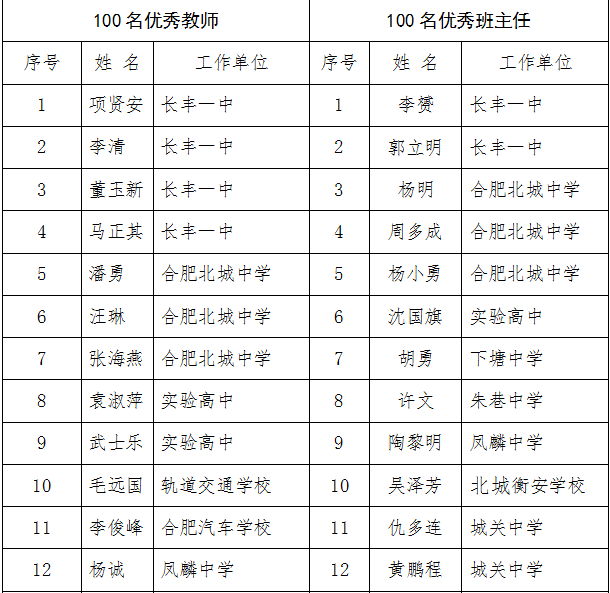 | 100 名优秀教师 | | | 100 名优秀班主任 | | |
|---|---|---|---|---|---|
| 序号 | 姓 名 | 工作单位 | 序号 | 姓 名 | 工作单位 |
| 1 | 项贤安 | 长丰一中 | 1 | 李赟 | 长丰一中 |
| 2 | 李清 | 长丰一中 | 2 | 郭立明 | 长丰一中 |
| 3 | 董玉新 | 长丰一中 | 3 | 杨明 | 合肥北城中学 |
| 4 | 马正其 | 长丰一中 | 4 | 周多成 | 合肥北城中学 |
| 5 | 潘勇 | 合肥北城中学 | 5 | 杨小勇 | 合肥北城中学 |
| 6 | 汪琳 | 合肥北城中学 | 6 | 沈国旗 | 实验高中 |
| 7 | 张海燕 | 合肥北城中学 | 7 | 胡勇 | 下塘中学 |
| 8 | 袁淑萍 | 实验高中 | 8 | 许文 | 朱巷中学 |
| 9 | 武士乐 | 实验高中 | 9 | 陶黎明 | 凤麟中学 |
| 10 | 毛远国 | 轨道交通学校 | 10 | 吴泽芳 | 北城衡安学校 |
| 11 | 李俊峰 | 合肥汽车学校 | 11 | 仇多连 | 城关中学 |
| 12 | 杨诚 | 凤麟中学 | 12 | 黄鹏程 | 城关中学 |